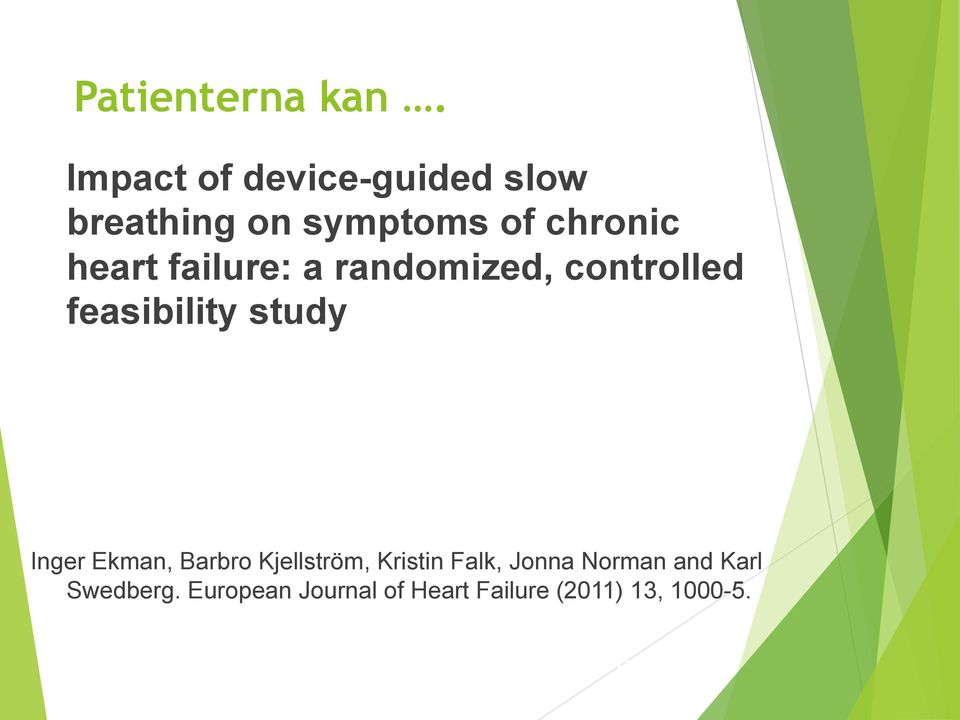 Patienterna kan ….

Impact of device-guided slow breathing on symptoms of chronic heart failure: a randomized, controlled feasibility study

Inger Ekman, Barbro Kjellström, Kristin Falk, Jonna Norman and Karl Swedberg. European Journal of Heart Failure (2011) 13, 1000-5.